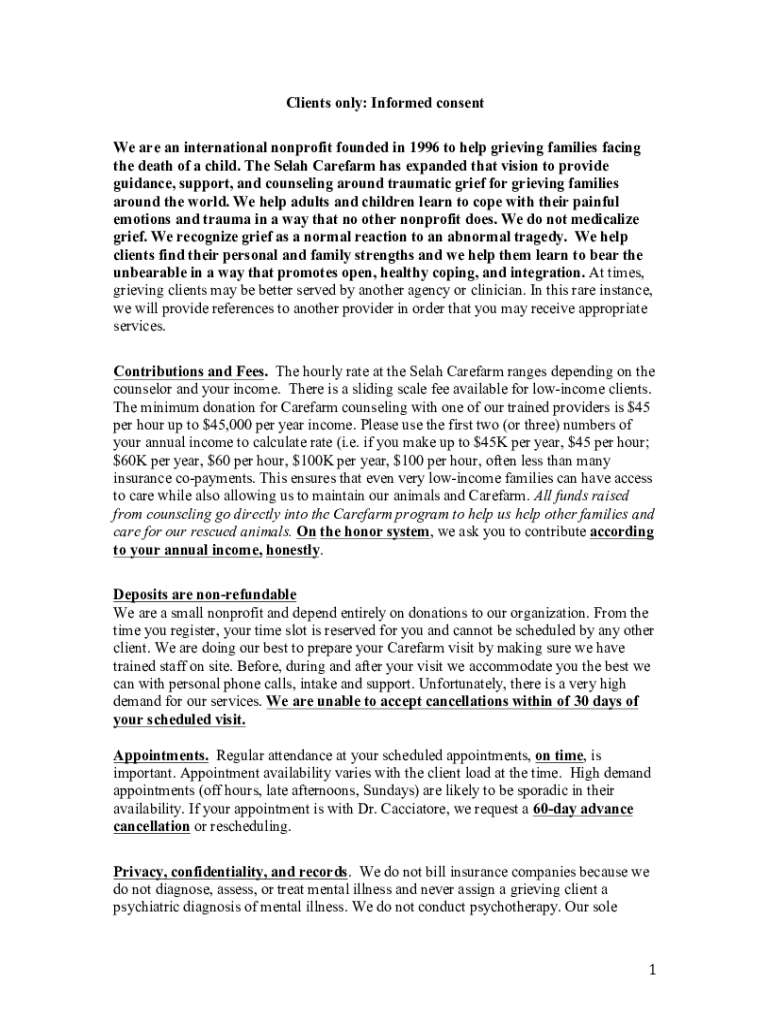 Clients only: Informed consent

We are an international nonprofit founded in 1996 to help grieving families facing the death of a child. The Selah Carefarm has expanded that vision to provide guidance, support, and counseling around traumatic grief for grieving families around the world. We help adults and children learn to cope with their painful emotions and trauma in a way that no other nonprofit does. We do not medicalize grief. We recognize grief as a normal reaction to an abnormal tragedy. We help clients find their personal and family strengths and we help them learn to bear the unbearable in a way that promotes open, healthy coping, and integration. At times, grieving clients may be better served by another agency or clinician. In this rare instance, we will provide references to another provider in order that you may receive appropriate services.

Contributions and Fees. The hourly rate at the Selah Carefarm ranges depending on the counselor and your income. There is a sliding scale fee available for low-income clients. The minimum donation for Carefarm counseling with one of our trained providers is $45 per hour up to $45,000 per year income. Please use the first two (or three) numbers of your annual income to calculate rate (i.e. if you make up to $45K per year, $45 per hour; $60K per year, $60 per hour, $100K per year, $100 per hour, often less than many insurance co-payments. This ensures that even very low-income families can have access to care while also allowing us to maintain our animals and Carefarm. All funds raised from counseling go directly into the Carefarm program to help us help other families and care for our rescued animals. On the honor system, we ask you to contribute according to your annual income, honestly.

Deposits are non-refundable
We are a small nonprofit and depend entirely on donations to our organization. From the time you register, your time slot is reserved for you and cannot be scheduled by any other client. We are doing our best to prepare your Carefarm visit by making sure we have trained staff on site. Before, during and after your visit we accommodate you the best we can with personal phone calls, intake and support. Unfortunately, there is a very high demand for our services. We are unable to accept cancellations within of 30 days of your scheduled visit.

Appointments. Regular attendance at your scheduled appointments, on time, is important. Appointment availability varies with the client load at the time. High demand appointments (off hours, late afternoons, Sundays) are likely to be sporadic in their availability. If your appointment is with Dr. Cacciatore, we request a 60-day advance cancellation or rescheduling.

Privacy, confidentiality, and records. We do not bill insurance companies because we do not diagnose, assess, or treat mental illness and never assign a grieving client a psychiatric diagnosis of mental illness. We do not conduct psychotherapy. Our sole

1